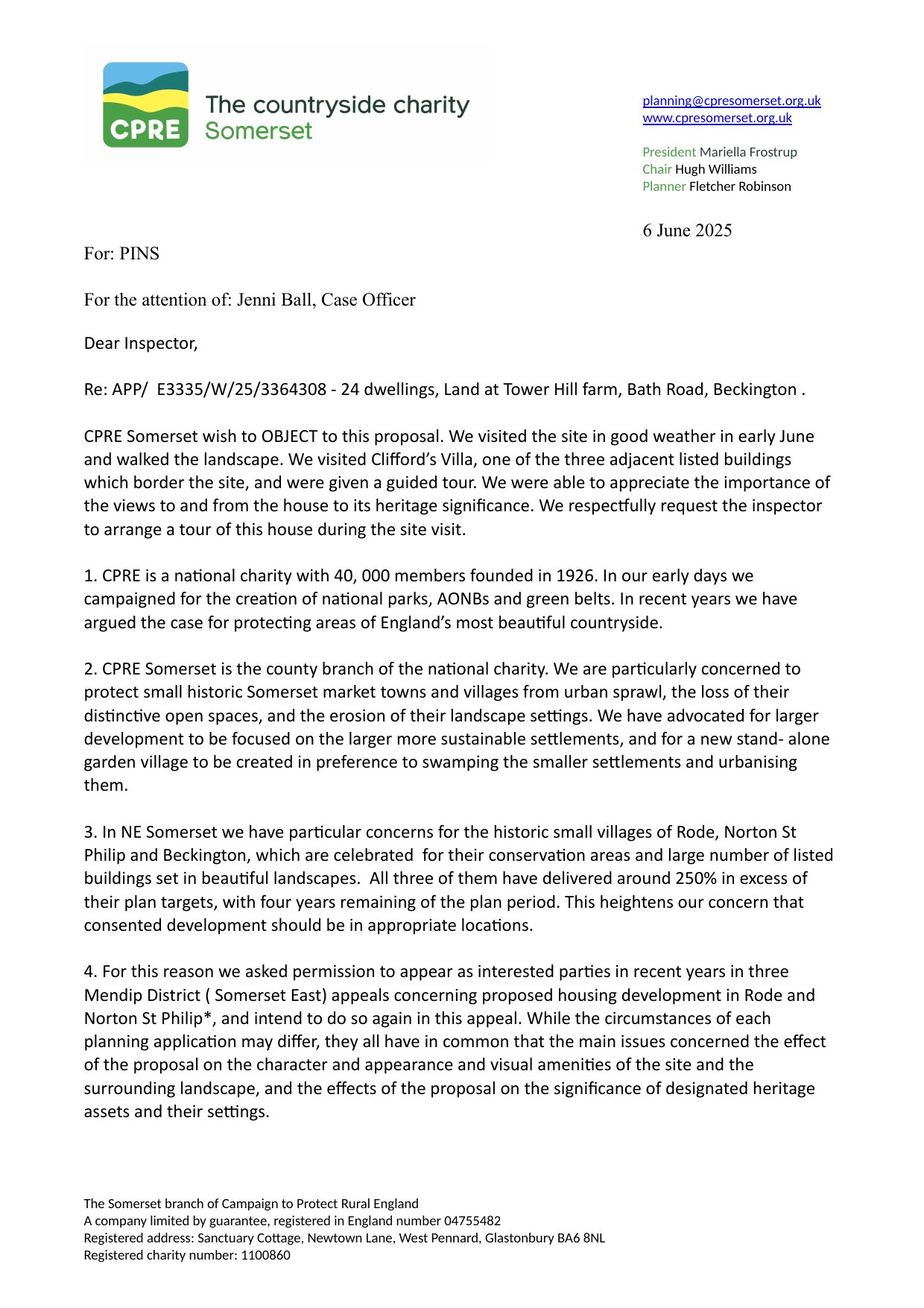 CPRE
The countryside charity
Somerset

planning@cpresomerset.org.uk
www.cpresomerset.org.uk

President Mariella Frostrup
Chair Hugh Williams
Planner Fletcher Robinson

6 June 2025

For: PINS

For the attention of: Jenni Ball, Case Officer

Dear Inspector,

Re: APP/ E3335/W/25/3364308 - 24 dwellings, Land at Tower Hill farm, Bath Road, Beckington .

CPRE Somerset wish to OBJECT to this proposal. We visited the site in good weather in early June and walked the landscape. We visited Clifford's Villa, one of the three adjacent listed buildings which border the site, and were given a guided tour. We were able to appreciate the importance of the views to and from the house to its heritage significance. We respectfully request the inspector to arrange a tour of this house during the site visit.

1. CPRE is a national charity with 40, 000 members founded in 1926. In our early days we campaigned for the creation of national parks, AONBs and green belts. In recent years we have argued the case for protecting areas of England's most beautiful countryside.

2. CPRE Somerset is the county branch of the national charity. We are particularly concerned to protect small historic Somerset market towns and villages from urban sprawl, the loss of their distinctive open spaces, and the erosion of their landscape settings. We have advocated for larger development to be focused on the larger more sustainable settlements, and for a new stand- alone garden village to be created in preference to swamping the smaller settlements and urbanising them.

3. In NE Somerset we have particular concerns for the historic small villages of Rode, Norton St Philip and Beckington, which are celebrated for their conservation areas and large number of listed buildings set in beautiful landscapes. All three of them have delivered around 250% in excess of their plan targets, with four years remaining of the plan period. This heightens our concern that consented development should be in appropriate locations.

4. For this reason we asked permission to appear as interested parties in recent years in three Mendip District ( Somerset East) appeals concerning proposed housing development in Rode and Norton St Philip*, and intend to do so again in this appeal. While the circumstances of each planning application may differ, they all have in common that the main issues concerned the effect of the proposal on the character and appearance and visual amenities of the site and the surrounding landscape, and the effects of the proposal on the significance of designated heritage assets and their settings.

The Somerset branch of Campaign to Protect Rural England
A company limited by guarantee, registered in England number 04755482
Registered address: Sanctuary Cottage, Newtown Lane, West Pennard, Glastonbury BA6 8NL
Registered charity number: 1100860